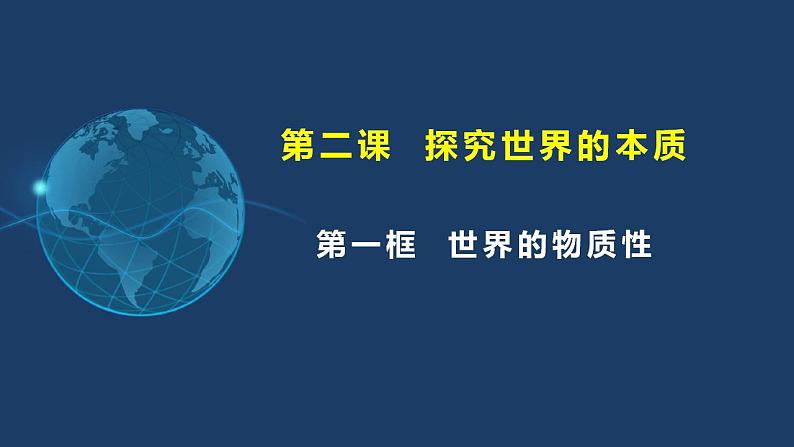 第二课　探究世界的本质

第一框　世界的物质性